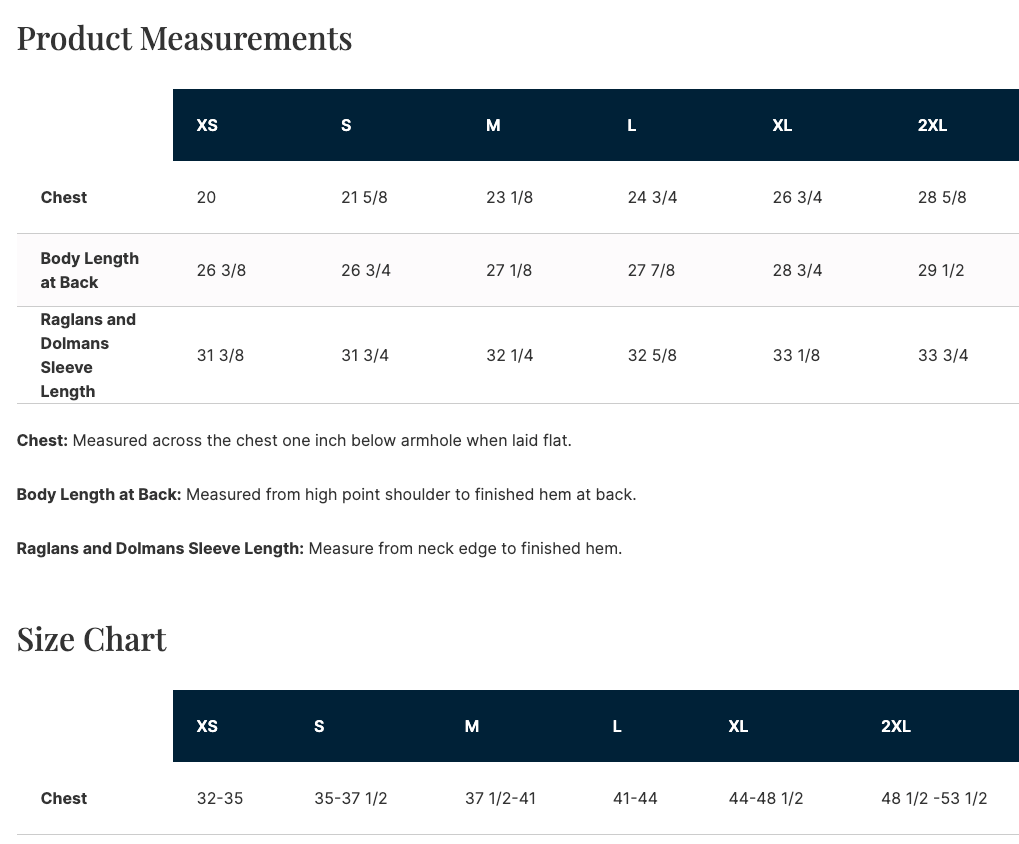 Product Measurements

| | XS | S | M | L | XL | 2XL |
|---|---|---|---|---|---|---|
| Chest | 20 | 21 5/8 | 23 1/8 | 24 3/4 | 26 3/4 | 28 5/8 |
| Body Length at Back | 26 3/8 | 26 3/4 | 27 1/8 | 27 7/8 | 28 3/4 | 29 1/2 |
| Raglans and Dolmans Sleeve Length | 31 3/8 | 31 3/4 | 32 1/4 | 32 5/8 | 33 1/8 | 33 3/4 |

Chest: Measured across the chest one inch below armhole when laid flat.

Body Length at Back: Measured from high point shoulder to finished hem at back.

Raglans and Dolmans Sleeve Length: Measure from neck edge to finished hem.

Size Chart

| | XS | S | M | L | XL | 2XL |
|---|---|---|---|---|---|---|
| Chest | 32-35 | 35-37 1/2 | 37 1/2-41 | 41-44 | 44-48 1/2 | 48 1/2 -53 1/2 |